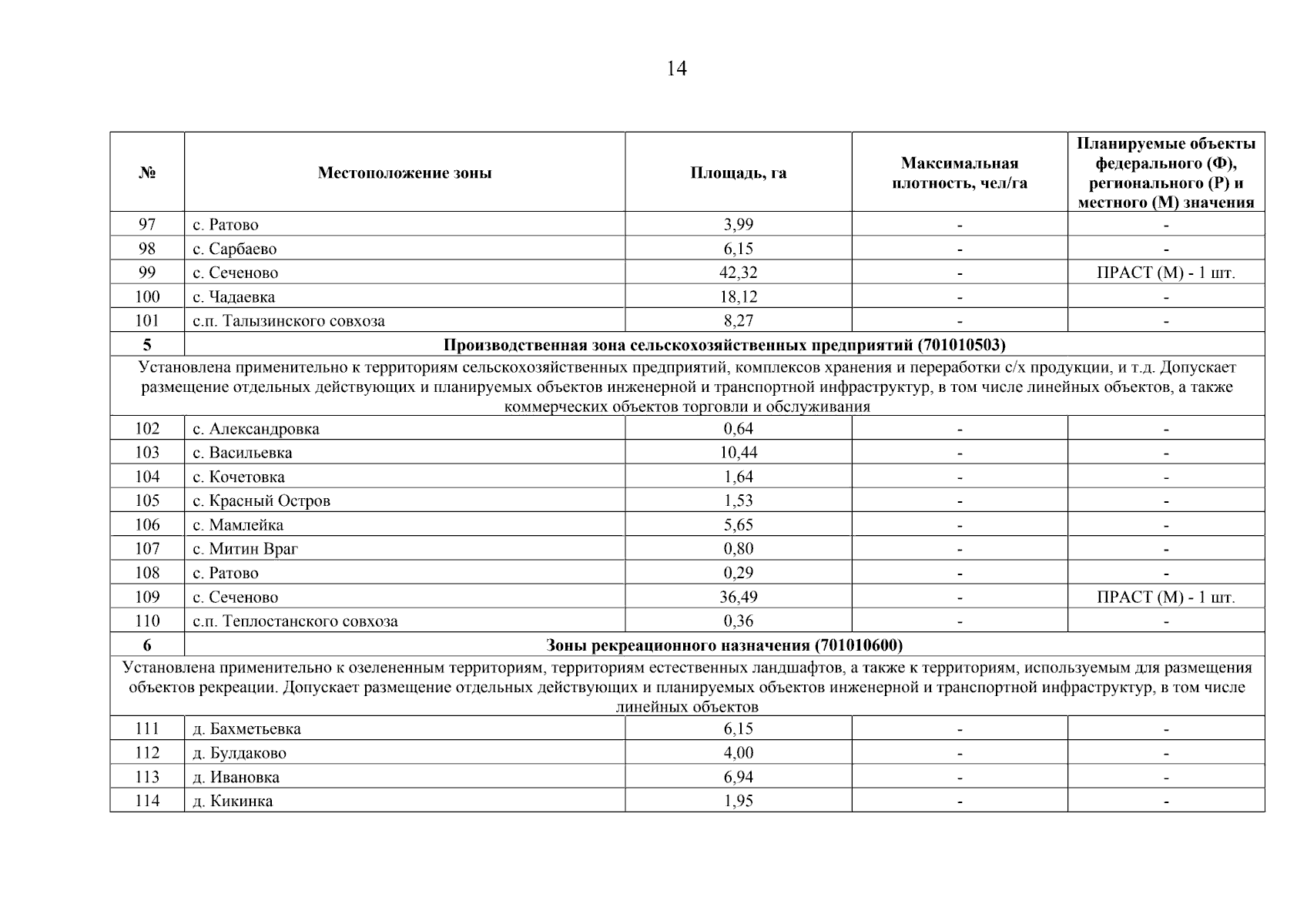 14

| № | Местоположение зоны | Площадь, га | Максимальная плотность, чел/га | Планируемые объекты федерального (Ф), регионального (Р) и местного (М) значения |
|---|---|---|---|---|
| 97 | с. Ратово | 3,99 | - | - |
| 98 | с. Сарбаево | 6,15 | - | - |
| 99 | с. Сеченово | 42,32 | - | ПРАСТ (М) - 1 шт. |
| 100 | с. Чадаевка | 18,12 | - | - |
| 101 | с.п. Талызинского совхоза | 8,27 | - | - |
| 5 | Производственная зона сельскохозяйственных предприятий (701010503) | | | |
| Установлена применительно к территориям сельскохозяйственных предприятий, комплексов хранения и переработки с/х продукции, и т.д. Допускает размещение отдельных действующих и планируемых объектов инженерной и транспортной инфраструктур, в том числе линейных объектов, а также коммерческих объектов торговли и обслуживания | | | | |
| 102 | с. Александровка | 0,64 | - | - |
| 103 | с. Васильевка | 10,44 | - | - |
| 104 | с. Кочетовка | 1,64 | - | - |
| 105 | с. Красный Остров | 1,53 | - | - |
| 106 | с. Мамлейка | 5,65 | - | - |
| 107 | с. Митин Враг | 0,80 | - | - |
| 108 | с. Ратово | 0,29 | - | - |
| 109 | с. Сеченово | 36,49 | - | ПРАСТ (М) - 1 шт. |
| 110 | с.п. Теплостанского совхоза | 0,36 | - | - |
| 6 | Зоны рекреационного назначения (701010600) | | | |
| Установлена применительно к озелененным территориям, территориям естественных ландшафтов, а также к территориям, используемым для размещения объектов рекреации. Допускает размещение отдельных действующих и планируемых объектов инженерной и транспортной инфраструктур, в том числе линейных объектов | | | | |
| 111 | д. Бахметьевка | 6,15 | - | - |
| 112 | д. Булдаково | 4,00 | - | - |
| 113 | д. Ивановка | 6,94 | - | - |
| 114 | д. Кикинка | 1,95 | - | - |